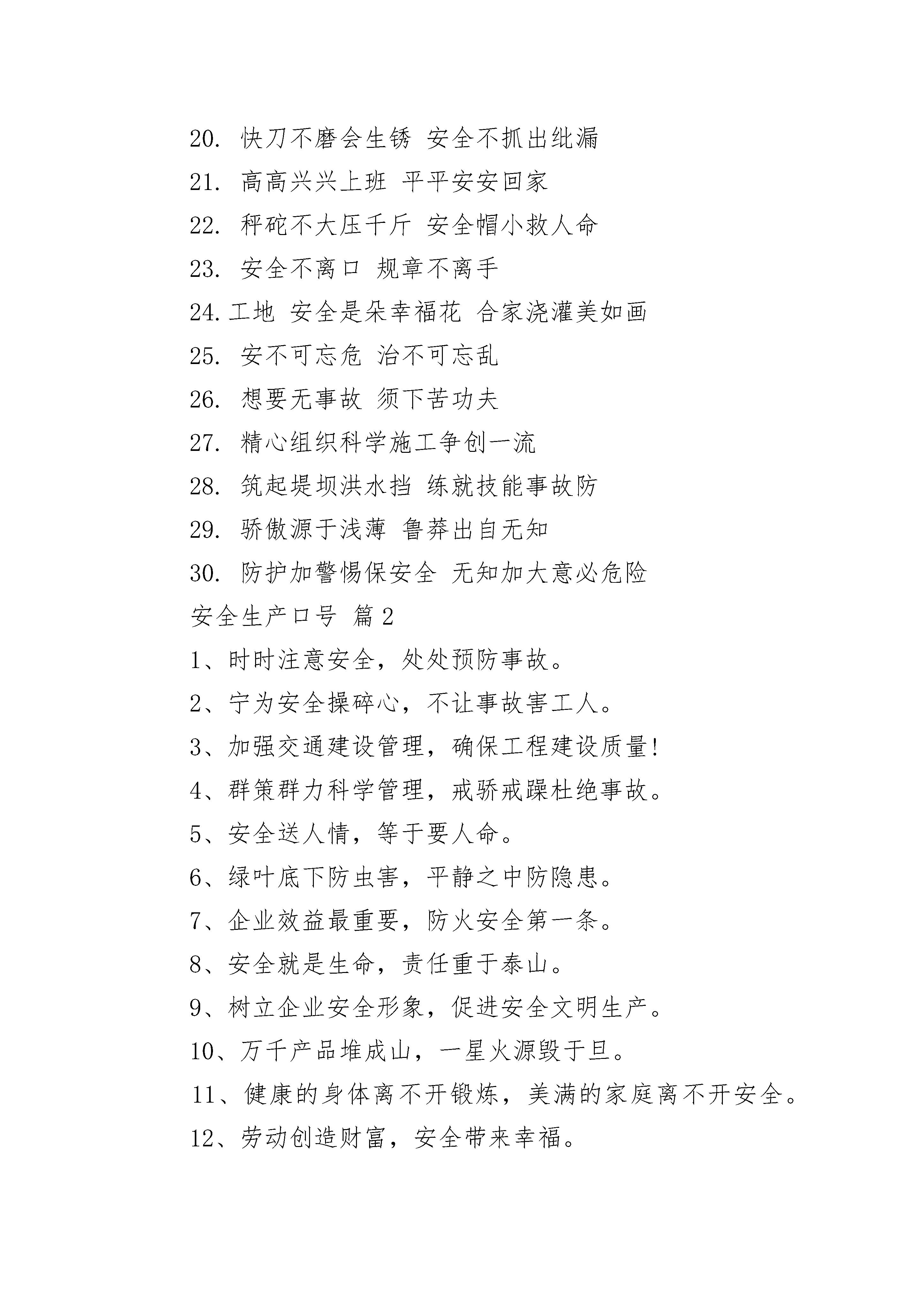 20. 快刀不磨会生锈 安全不抓出纰漏

21. 高高兴兴上班 平平安安回家

22. 秤砣不大压千斤 安全帽小救人命

23. 安全不离口 规章不离手

24.工地 安全是朵幸福花 合家浇灌美如画

25. 安不可忘危 治不可忘乱

26. 想要无事故 须下苦功夫

27. 精心组织科学施工争创一流

28. 筑起堤坝洪水挡 练就技能事故防

29. 骄傲源于浅薄 鲁莽出自无知

30. 防护加警惕保安全 无知加大意必危险

安全生产口号 篇2

1、时时注意安全，处处预防事故。

2、宁为安全操碎心，不让事故害工人。

3、加强交通建设管理，确保工程建设质量!

4、群策群力科学管理，戒骄戒躁杜绝事故。

5、安全送人情，等于要人命。

6、绿叶底下防虫害，平静之中防隐患。

7、企业效益最重要，防火安全第一条。

8、安全就是生命，责任重于泰山。

9、树立企业安全形象，促进安全文明生产。

10、万千产品堆成山，一星火源毁于旦。

11、健康的身体离不开锻炼，美满的家庭离不开安全。

12、劳动创造财富，安全带来幸福。